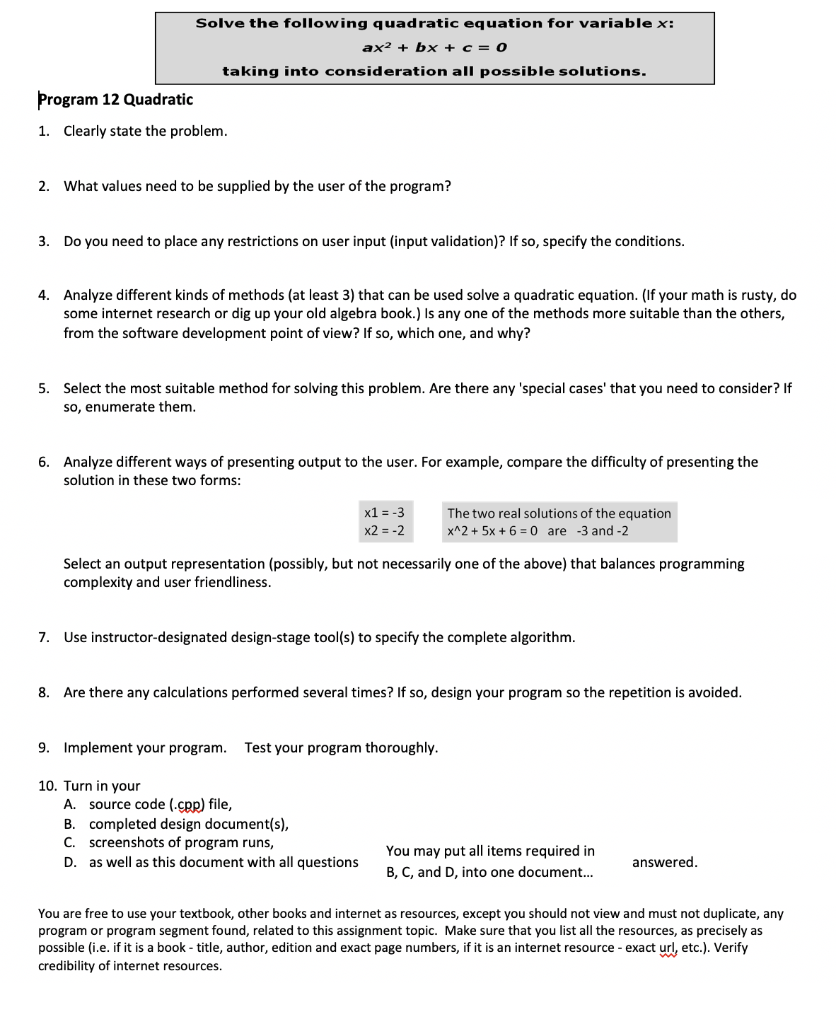 Solve the following quadratic equation for variable $x$:

$ax^2 + bx + c = 0$

taking into consideration all possible solutions.

Program 12 Quadratic

1. Clearly state the problem.

2. What values need to be supplied by the user of the program?

3. Do you need to place any restrictions on user input (input validation)? If so, specify the conditions.

4. Analyze different kinds of methods (at least 3) that can be used solve a quadratic equation. (If your math is rusty, do some internet research or dig up your old algebra book.) Is any one of the methods more suitable than the others, from the software development point of view? If so, which one, and why?

5. Select the most suitable method for solving this problem. Are there any 'special cases' that you need to consider? If so, enumerate them.

6. Analyze different ways of presenting output to the user. For example, compare the difficulty of presenting the solution in these two forms:

x1 = -3
x2 = -2

The two real solutions of the equation x^2 + 5x + 6 = 0 are -3 and -2

Select an output representation (possibly, but not necessarily one of the above) that balances programming complexity and user friendliness.

7. Use instructor-designated design-stage tool(s) to specify the complete algorithm.

8. Are there any calculations performed several times? If so, design your program so the repetition is avoided.

9. Implement your program. Test your program thoroughly.

10. Turn in your
A. source code (.cpp) file,
B. completed design document(s),
C. screenshots of program runs,
D. as well as this document with all questions answered.

You may put all items required in B, C, and D, into one document...

You are free to use your textbook, other books and internet as resources, except you should not view and must not duplicate, any program or program segment found, related to this assignment topic. Make sure that you list all the resources, as precisely as possible (i.e. if it is a book - title, author, edition and exact page numbers, if it is an internet resource - exact url, etc.). Verify credibility of internet resources.